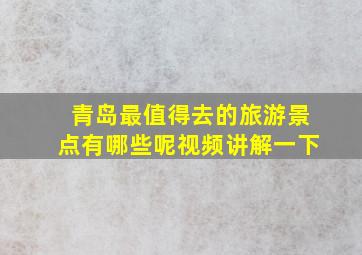 青岛最值得去的旅游景点有哪些呢视频讲解一下